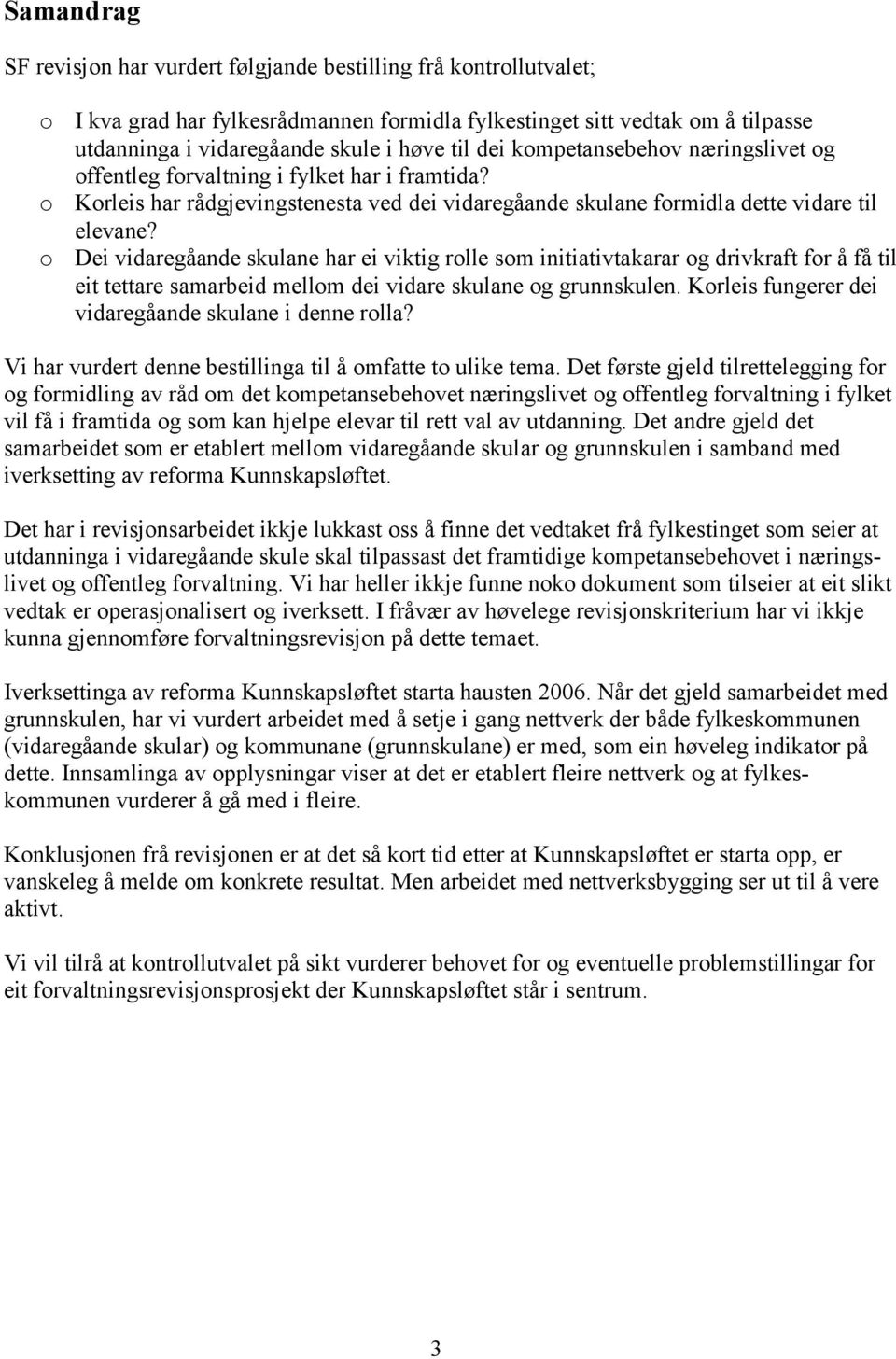 Samandrag

SF revisjon har vurdert følgjande bestilling frå kontrollutvalet;

o I kva grad har fylkesrådmannen formidla fylkestinget sitt vedtak om å tilpasse utdanninga i vidaregåande skule i høve til dei kompetansebehov næringslivet og offentleg forvaltning i fylket har i framtida?
o Korleis har rådgjevingstenesta ved dei vidaregåande skulane formidla dette vidare til elevane?
o Dei vidaregåande skulane har ei viktig rolle som initiativtakarar og drivkraft for å få til eit tettare samarbeid mellom dei vidare skulane og grunnskulen. Korleis fungerer dei vidaregåande skulane i denne rolla?

Vi har vurdert denne bestillinga til å omfatte to ulike tema. Det første gjeld tilrettelegging for og formidling av råd om det kompetansebehovet næringslivet og offentleg forvaltning i fylket vil få i framtida og som kan hjelpe elevar til rett val av utdanning. Det andre gjeld det samarbeidet som er etablert mellom vidaregåande skular og grunnskulen i samband med iverksetting av reforma Kunnskapsløftet.

Det har i revisjonsarbeidet ikkje lukkast oss å finne det vedtaket frå fylkestinget som seier at utdanninga i vidaregåande skule skal tilpassast det framtidige kompetansebehovet i næringslivet og offentleg forvaltning. Vi har heller ikkje funne noko dokument som tilseier at eit slikt vedtak er operasjonalisert og iverksett. I fråvær av høvelege revisjonskriterium har vi ikkje kunna gjennomføre forvaltningsrevisjon på dette temaet.

Iverksettinga av reforma Kunnskapsløftet starta hausten 2006. Når det gjeld samarbeidet med grunnskulen, har vi vurdert arbeidet med å setje i gang nettverk der både fylkeskommunen (vidaregåande skular) og kommunane (grunnskulane) er med, som ein høveleg indikator på dette. Innsamlinga av opplysningar viser at det er etablert fleire nettverk og at fylkeskommunen vurderer å gå med i fleire.

Konklusjonen frå revisjonen er at det så kort tid etter at Kunnskapsløftet er starta opp, er vanskeleg å melde om konkrete resultat. Men arbeidet med nettverksbygging ser ut til å vere aktivt.

Vi vil tilrå at kontrollutvalet på sikt vurderer behovet for og eventuelle problemstillingar for eit forvaltningsrevisjonsprosjekt der Kunnskapsløftet står i sentrum.

3